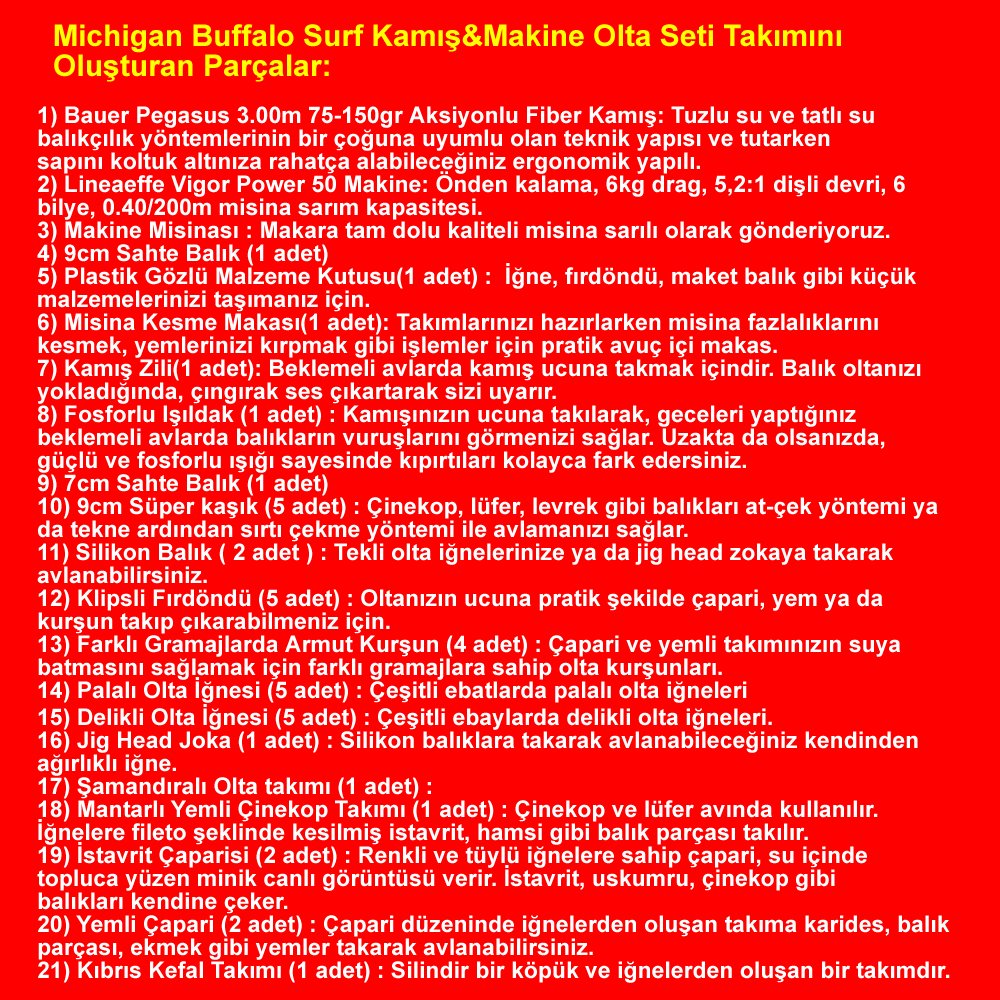 Michigan Buffalo Surf Kamış&Makine Olta Seti Takımını Oluşturan Parçalar:

1) Bauer Pegasus 3.00m 75-150gr Aksiyonlu Fiber Kamış: Tuzlu su ve tatlı su balıkçılık yöntemlerinin bir çoğuna uyumlu olan teknik yapısı ve tutarken sapını koltuk altınıza rahatça alabileceğiniz ergonomik yapılı.
2) Lineaeffe Vigor Power 50 Makine: Önden kalama, 6kg drag, 5,2:1 dişli devri, 6 bilye, 0.40/200m misina sarım kapasitesi.
3) Makine Misinası : Makara tam dolu kaliteli misina sarılı olarak gönderiyoruz.
4) 9cm Sahte Balık (1 adet)
5) Plastik Gözlü Malzeme Kutusu(1 adet) : İğne, fırdöndü, maket balık gibi küçük malzemelerinizi taşımanız için.
6) Misina Kesme Makası(1 adet): Takımlarınızı hazırlarken misina fazlalıklarını kesmek, yemlerinizi kırpmak gibi işlemler için pratik avuç içi makas.
7) Kamış Zili(1 adet): Beklemeli avlarda kamış ucuna takmak içindir. Balık oltanızı yokladığında, çıngırak ses çıkartarak sizi uyarır.
8) Fosforlu Işıldak (1 adet) : Kamışınızın ucuna takılarak, geceleri yaptığınız beklemeli avlarda balıkların vuruşlarını görmenizi sağlar. Uzakta da olsanızda, güçlü ve fosforlu ışığı sayesinde kıpırtıları kolayca fark edersiniz.
9) 7cm Sahte Balık (1 adet)
10) 9cm Süper kaşık (5 adet) : Çinekop, lüfer, levrek gibi balıkları at-çek yöntemi ya da tekne ardından sırtı çekme yöntemi ile avlamanızı sağlar.
11) Silikon Balık ( 2 adet ) : Tekli olta iğnelerinize ya da jig head zokaya takarak avlanabilirsiniz.
12) Klipsli Fırdöndü (5 adet) : Oltanızın ucuna pratik şekilde çapari, yem ya da kurşun takıp çıkarabilmeniz için.
13) Farklı Gramajlarda Armut Kurşun (4 adet) : Çapari ve yemli takımınızın suya batmasını sağlamak için farklı gramajlara sahip olta kurşunları.
14) Palalı Olta İğnesi (5 adet) : Çeşitli ebatlarda palalı olta iğneleri
15) Delikli Olta İğnesi (5 adet) : Çeşitli ebaylarda delikli olta iğneleri.
16) Jig Head Joka (1 adet) : Silikon balıklara takarak avlanabileceğiniz kendinden ağırlıklı iğne.
17) Şamandıralı Olta takımı (1 adet) :
18) Mantarlı Yemli Çinekop Takımı (1 adet) : Çinekop ve lüfer avında kullanılır. İğnelere fileto şeklinde kesilmiş istavrit, hamsi gibi balık parçası takılır.
19) İstavrit Çaparisi (2 adet) : Renkli ve tüylü iğnelere sahip çapari, su içinde topluca yüzen minik canlı görüntüsü verir. İstavrit, uskumru, çinekop gibi balıkları kendine çeker.
20) Yemli Çapari (2 adet) : Çapari düzeninde iğnelerden oluşan takıma karides, balık parçası, ekmek gibi yemler takarak avlanabilirsiniz.
21) Kıbrıs Kefal Takımı (1 adet) : Silindir bir köpük ve iğnelerden oluşan bir takımdır.